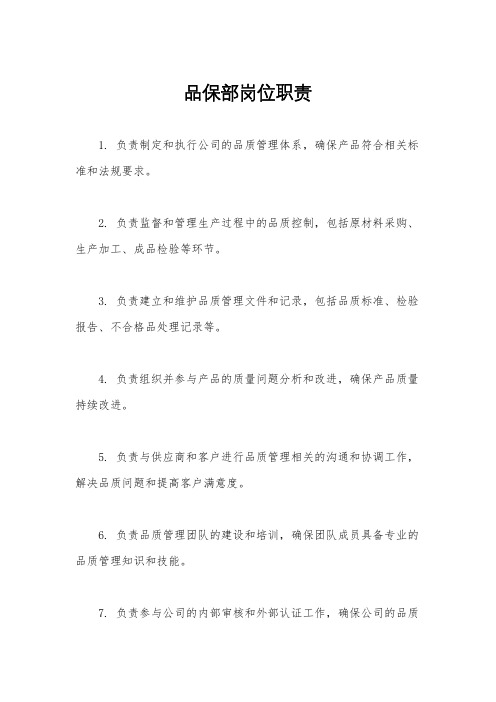 品保部岗位职责

1. 负责制定和执行公司的品质管理体系，确保产品符合相关标准和法规要求。

2. 负责监督和管理生产过程中的品质控制，包括原材料采购、生产加工、成品检验等环节。

3. 负责建立和维护品质管理文件和记录，包括品质标准、检验报告、不合格品处理记录等。

4. 负责组织并参与产品的质量问题分析和改进，确保产品质量持续改进。

5. 负责与供应商和客户进行品质管理相关的沟通和协调工作，解决品质问题和提高客户满意度。

6. 负责品质管理团队的建设和培训，确保团队成员具备专业的品质管理知识和技能。

7. 负责参与公司的内部审核和外部认证工作，确保公司的品质